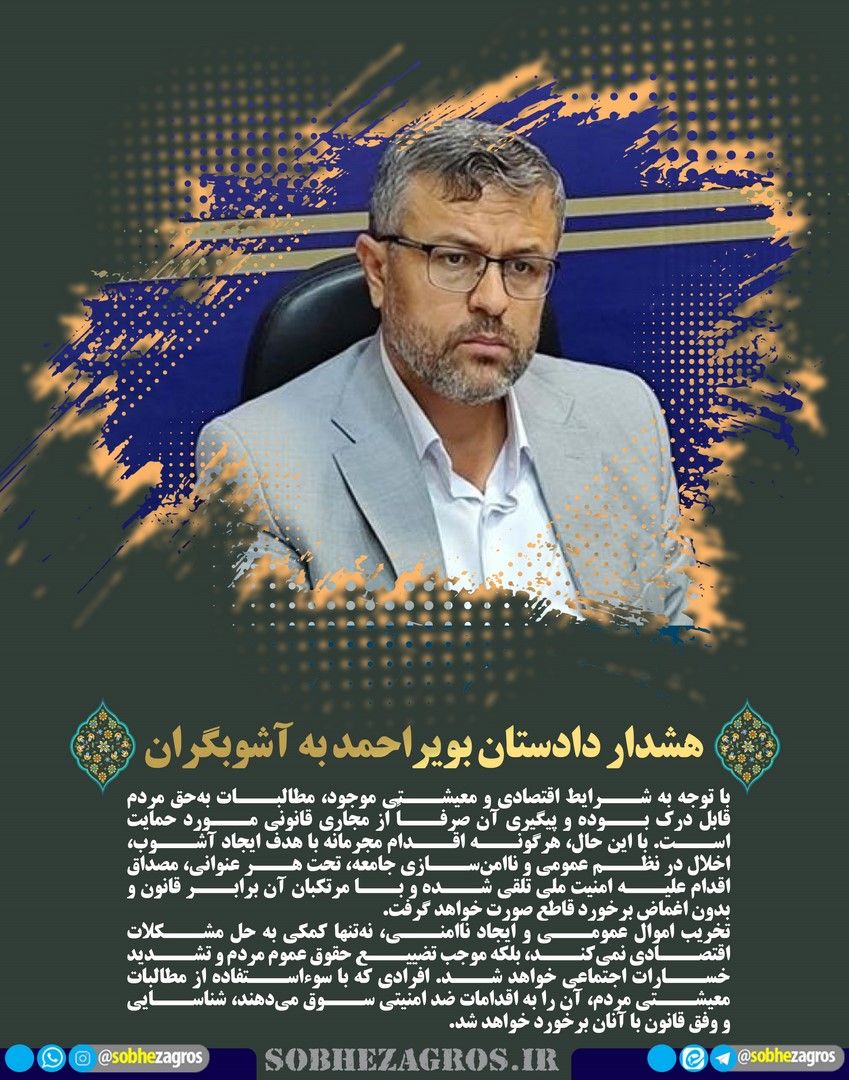 هشدار دادستان بویراحمد به آشوبگران

با توجه به شرایط اقتصادی و معیشتی موجود، مطالبات به‌حق مردم قابل درک بوده و پیگیری آن صرفا از مجاری قانونی مورد حمایت است. با این حال، هرگونه اقدام مجرمانه با هدف ایجاد آشوب، اخلال در نظم عمومی و ناامن‌سازی جامعه، تحت هر عنوانی، مصداق اقدام علیه امنیت ملی تلقی شده و با مرتکبان آن برابر قانون و بدون اغماض برخورد قاطع صورت خواهد گرفت.

تخریب اموال عمومی و ایجاد ناامنی، نه‌تنها کمکی به حل مشکلات اقتصادی نمی‌کند، بلکه موجب تضییع حقوق عموم مردم و تشدید خسارات اجتماعی خواهد شد. افرادی که با سوءاستفاده از مطالبات معیشتی مردم، آن را به اقدامات ضد امنیتی سوق می‌دهند، شناسایی و وفق قانون با آنان برخورد خواهد شد.

@sobhezagros SOBHEZAGROS.IR @sobhezagros